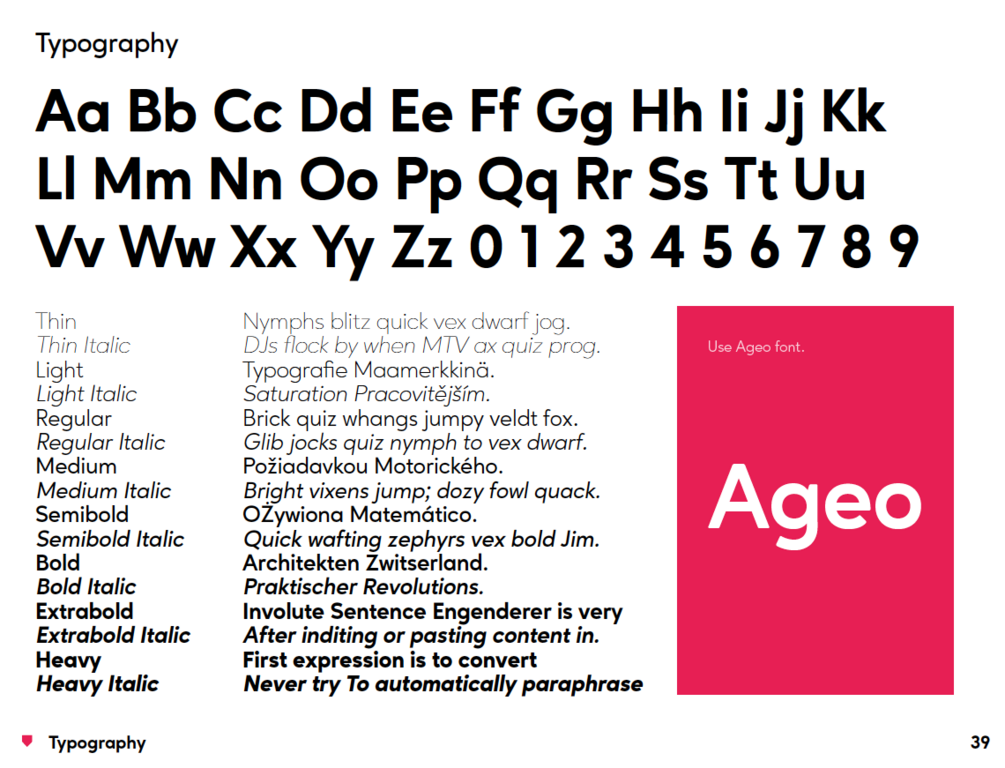 Typography

Aa Bb Cc Dd Ee Ff Gg Hh Ii Jj Kk Ll Mm Nn Oo Pp Qq Rr Ss Tt Uu Vv Ww Xx Yy Zz 0 1 2 3 4 5 6 7 8 9

Thin
Thin Italic
Light
Light Italic
Regular
Regular Italic
Medium
Medium Italic
Semibold
Semibold Italic
Bold
Bold Italic
Extrabold
Extrabold Italic
Heavy
Heavy Italic

Nymphs blitz quick vex dwarf jog.
DJs flock by when MTV ax quiz prog.
Typografie Maamerkkinä.
Saturation Pracovitějším.
Brick quiz whangs jumpy veldt fox.
Glib jocks quiz nymph to vex dwarf.
Požiadavkou Motorického.
Bright vixens jump; dozy fowl quack.
OŻywiona Matemático.
Quick wafting zephyrs vex bold Jim.
Architekten Zwitserland.
Praktischer Revolutions.
Involute Sentence Engenderer is very
After inditing or pasting content in.
First expression is to convert
Never try To automatically paraphrase

Use Ageo font.

Ageo

Typography

39